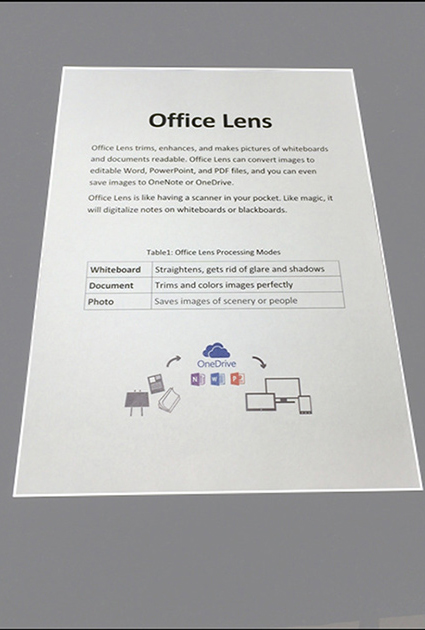 Office Lens

Office Lens trims, enhances, and makes pictures of whiteboards and documents readable. Office Lens can convert images to editable Word, PowerPoint, and PDF files, and you can even save images to OneNote or OneDrive.

Office Lens is like having a scanner in your pocket. Like magic, it will digitalize notes on whiteboards or blackboards.

Table1: Office Lens Processing Modes

| Whiteboard | Straightens, gets rid of glare and shadows |
|---|---|
| Document | Trims and colors images perfectly |
| Photo | Saves images of scenery or people |

OneDrive